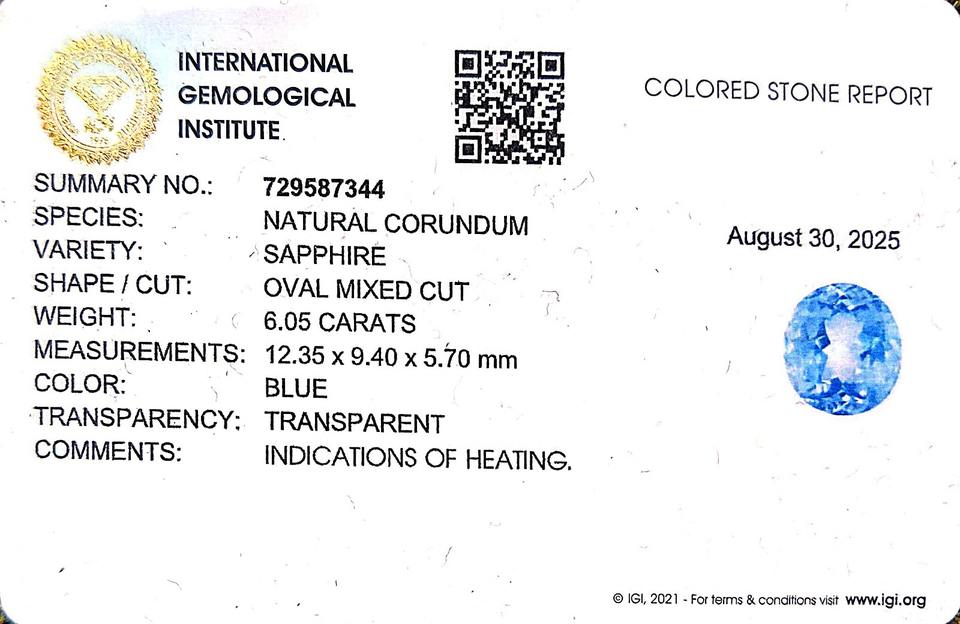 INTERNATIONAL
GEMOLOGICAL
INSTITUTE

COLORED STONE REPORT

SUMMARY NO.: 729587344
SPECIES: NATURAL CORUNDUM
VARIETY: SAPPHIRE
SHAPE / CUT: OVAL MIXED CUT
WEIGHT: 6.05 CARATS
MEASUREMENTS: 12.35 x 9.40 x 5.70 mm
COLOR: BLUE
TRANSPARENCY: TRANSPARENT
COMMENTS: INDICATIONS OF HEATING.

August 30, 2025

© IGI, 2021 - For terms & conditions visit www.igi.org